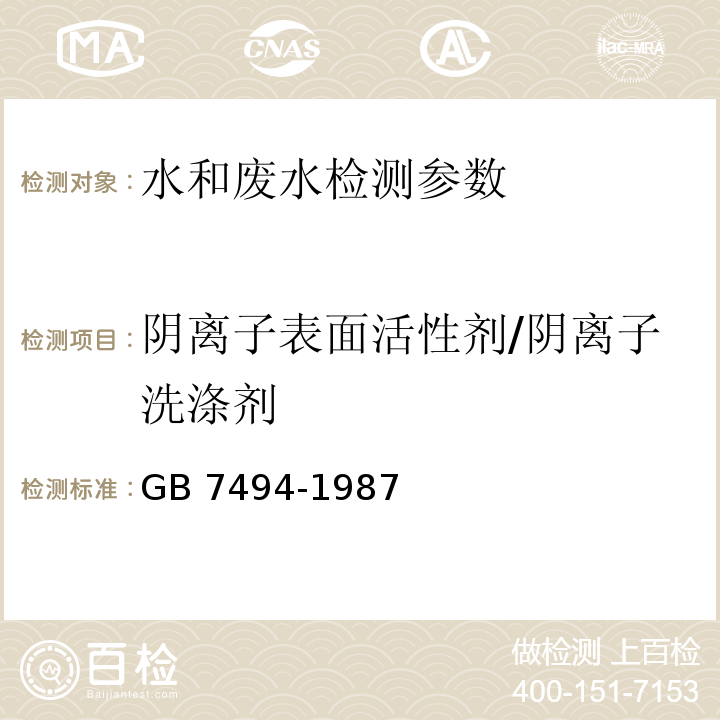 MA CNAS AC ilac-MRA

检测对象： 水和废水检测参数

检测项目： 阴离子表面活性剂/阴离子洗涤剂

检测标准： GB 7494-1987

百检
Baijiantest.com

做检测 上百检
400-151-7153